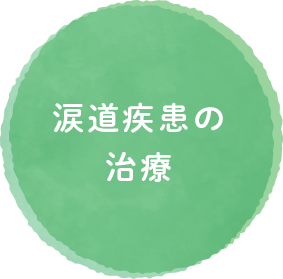 涙道疾患の
治療